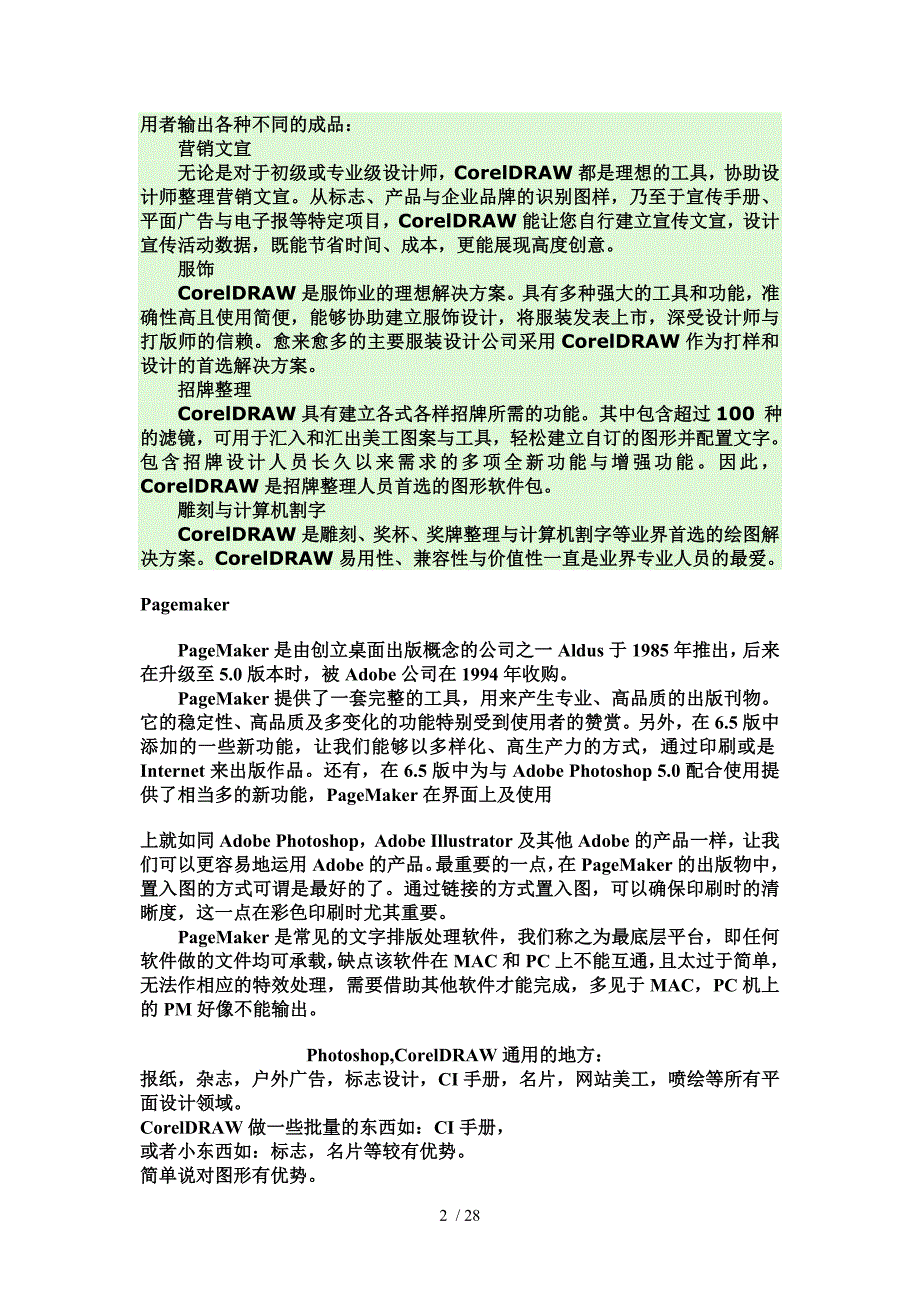 用者输出各种不同的成品：

营销文宣

无论是对于初级或专业级设计师，CorelDRAW 都是理想的工具，协助设计师整理营销文宣。从标志、产品与企业品牌的识别图样，乃至于宣传手册、平面广告与电子报等特定项目，CorelDRAW 能让您自行建立宣传文宣，设计宣传活动数据，既能节省时间、成本，更能展现高度创意。

服饰

CorelDRAW 是服饰业的理想解决方案。具有多种强大的工具和功能，准确性高且使用简便，能够协助建立服饰设计，将服装发表上市，深受设计师与打版师的信赖。愈来愈多的主要服装设计公司采用 CorelDRAW 作为打样和设计的首选解决方案。

招牌整理

CorelDRAW 具有建立各式各样招牌所需的功能。其中包含超过 100 种的滤镜，可用于汇入和汇出美工图案与工具，轻松建立自订的图形并配置文字。包含招牌设计人员长久以来需求的多项全新功能与增强功能。因此，CorelDRAW 是招牌整理人员首选的图形软件包。

雕刻与计算机割字

CorelDRAW 是雕刻、奖杯、奖牌整理与计算机割字等业界首选的绘图解决方案。CorelDRAW 易用性、兼容性与价值性一直是业界专业人员的最爱。

Pagemaker

PageMaker 是由创立桌面出版概念的公司之一 Aldus 于 1985 年推出，后来在升级至 5.0 版本时，被 Adobe 公司在 1994 年收购。

PageMaker 提供了一套完整的工具，用来产生专业、高品质的出版刊物。它的稳定性、高品质及多变化的功能特别受到使用者的赞赏。另外，在 6.5 版中添加的一些新功能，让我们能够以多样化、高生产力的方式，通过印刷或是 Internet 来出版作品。还有，在 6.5 版中为与 Adobe Photoshop 5.0 配合使用提供了相当多的新功能，PageMaker 在界面上及使用

上就如同 Adobe Photoshop，Adobe Illustrator 及其他 Adobe 的产品一样，让我们可以更容易地运用 Adobe 的产品。最重要的一点，在 PageMaker 的出版物中，置入图的方式可谓是最好的了。通过链接的方式置入图，可以确保印刷时的清晰度，这一点在彩色印刷时尤其重要。

PageMaker 是常见的文字排版处理软件，我们称之为最底层平台，即任何软件做的文件均可承载，缺点该软件在 MAC 和 PC 上不能互通，且太过于简单，无法作相应的特效处理，需要借助其他软件才能完成，多见于 MAC，PC 机上的 PM 好像不能输出。

Photoshop,CorelDRAW 通用的地方：

报纸，杂志，户外广告，标志设计，CI 手册，名片，网站美工，喷绘等所有平面设计领域。

CorelDRAW 做一些批量的东西如：CI 手册，

或者小东西如：标志，名片等较有优势。

简单说对图形有优势。

2 / 28